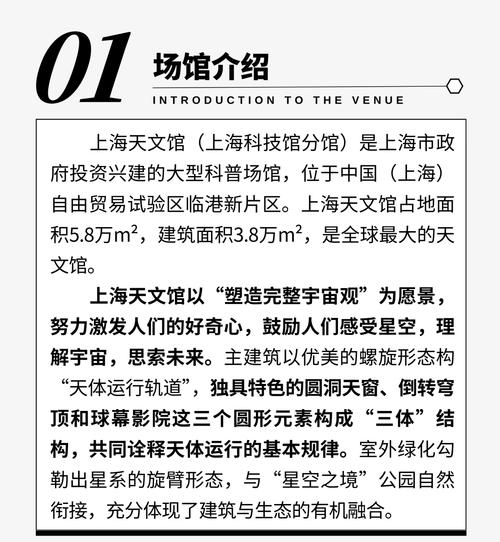 01

场馆介绍

INTRODUCTION TO THE VENUE

上海天文馆（上海科技馆分馆）是上海市政府投资兴建的大型科普场馆，位于中国（上海）自由贸易试验区临港新片区。上海天文馆占地面积5.8万$m^2$，建筑面积3.8万$m^2$，是全球最大的天文馆。

上海天文馆以“塑造完整宇宙观”为愿景，努力激发人们的好奇心，鼓励人们感受星空，理解宇宙，思索未来。主建筑以优美的螺旋形态构“天体运行轨道”，独具特色的圆洞天窗、倒转穹顶和球幕影院这三个圆形元素构成“三体”结构，共同诠释天体运行的基本规律。室外绿化勾勒出星系的旋臂形态，与“星空之境”公园自然衔接，充分体现了建筑与生态的有机融合。